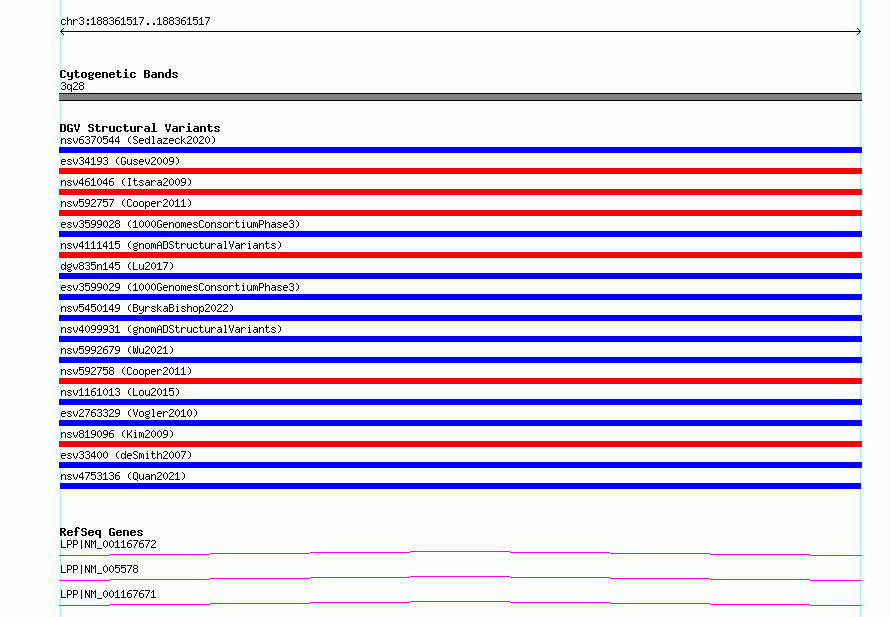 chr3:188361517..188361517

Cytogenetic Bands
3q28

DGV Structural Variants
nsv6370544 (Sedlazeck2020)
esv34193 (Gusev2009)
nsv461046 (Itsara2009)
nsv592757 (Cooper2011)
esv3599028 (1000GenomesConsortiumPhase3)
nsv4111415 (gnomADStructuralVariants)
dgv835n145 (Lu2017)
esv3599029 (1000GenomesConsortiumPhase3)
nsv5450149 (ByrskaBishop2022)
nsv4099931 (gnomADStructuralVariants)
nsv5992679 (Wu2021)
nsv592758 (Cooper2011)
nsv1161013 (Lou2015)
esv2763329 (Vogler2010)
nsv819096 (Kim2009)
esv33400 (deSmith2007)
nsv4753136 (Quan2021)

RefSeq Genes
LPP|NM_001167672
LPP|NM_005578
LPP|NM_001167671